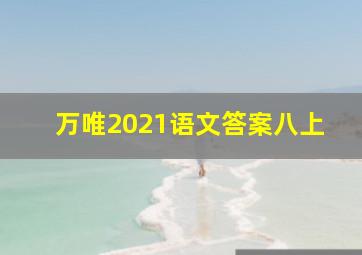 万唯2021语文答案八上